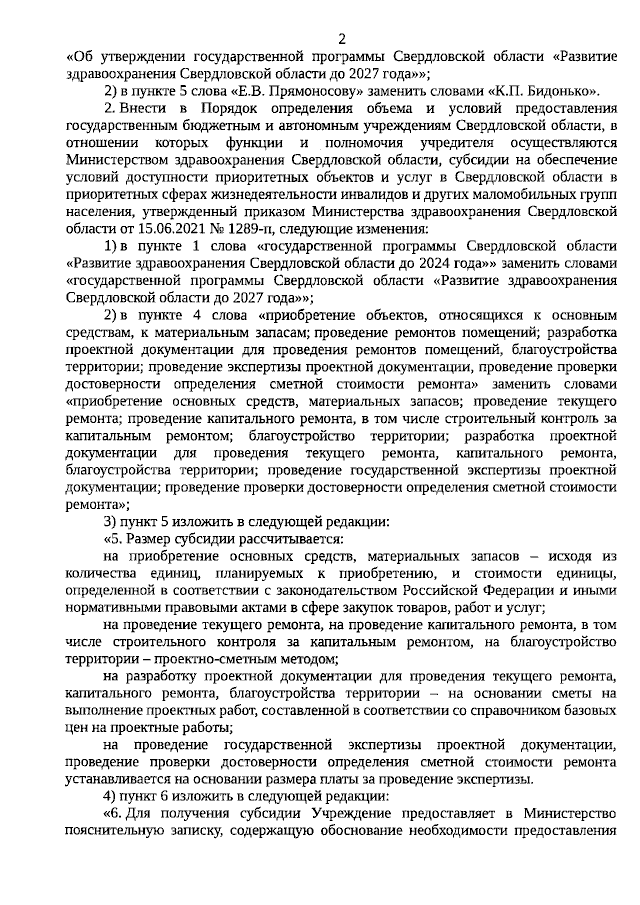 2

«Об утверждении государственной программы Свердловской области «Развитие здравоохранения Свердловской области до 2027 года»»;

2) в пункте 5 слова «Е.В. Прямоносову» заменить словами «К.П. Бидонько».

2. Внести в Порядок определения объема и условий предоставления государственным бюджетным и автономным учреждениям Свердловской области, в отношении которых функции и полномочия учредителя осуществляются Министерством здравоохранения Свердловской области, субсидии на обеспечение условий доступности приоритетных объектов и услуг в Свердловской области в приоритетных сферах жизнедеятельности инвалидов и других маломобильных групп населения, утвержденный приказом Министерства здравоохранения Свердловской области от 15.06.2021 № 1289-п, следующие изменения:

1) в пункте 1 слова «государственной программы Свердловской области «Развитие здравоохранения Свердловской области до 2024 года»» заменить словами «государственной программы Свердловской области «Развитие здравоохранения Свердловской области до 2027 года»»;

2) в пункте 4 слова «приобретение объектов, относящихся к основным средствам, к материальным запасам; проведение ремонтов помещений; разработка проектной документации для проведения ремонтов помещений, благоустройства территории; проведение экспертизы проектной документации, проведение проверки достоверности определения сметной стоимости ремонта» заменить словами «приобретение основных средств, материальных запасов; проведение текущего ремонта; проведение капитального ремонта, в том числе строительный контроль за капитальным ремонтом; благоустройство территории; разработка проектной документации для проведения текущего ремонта, капитального ремонта, благоустройства территории; проведение государственной экспертизы проектной документации; проведение проверки достоверности определения сметной стоимости ремонта»;

3) пункт 5 изложить в следующей редакции:

«5. Размер субсидии рассчитывается:

на приобретение основных средств, материальных запасов – исходя из количества единиц, планируемых к приобретению, и стоимости единицы, определенной в соответствии с законодательством Российской Федерации и иными нормативными правовыми актами в сфере закупок товаров, работ и услуг;

на проведение текущего ремонта, на проведение капитального ремонта, в том числе строительного контроля за капитальным ремонтом, на благоустройство территории – проектно-сметным методом;

на разработку проектной документации для проведения текущего ремонта, капитального ремонта, благоустройства территории – на основании сметы на выполнение проектных работ, составленной в соответствии со справочником базовых цен на проектные работы;

на проведение государственной экспертизы проектной документации, проведение проверки достоверности определения сметной стоимости ремонта устанавливается на основании размера платы за проведение экспертизы.

4) пункт 6 изложить в следующей редакции:

«6. Для получения субсидии Учреждение предоставляет в Министерство пояснительную записку, содержащую обоснование необходимости предоставления